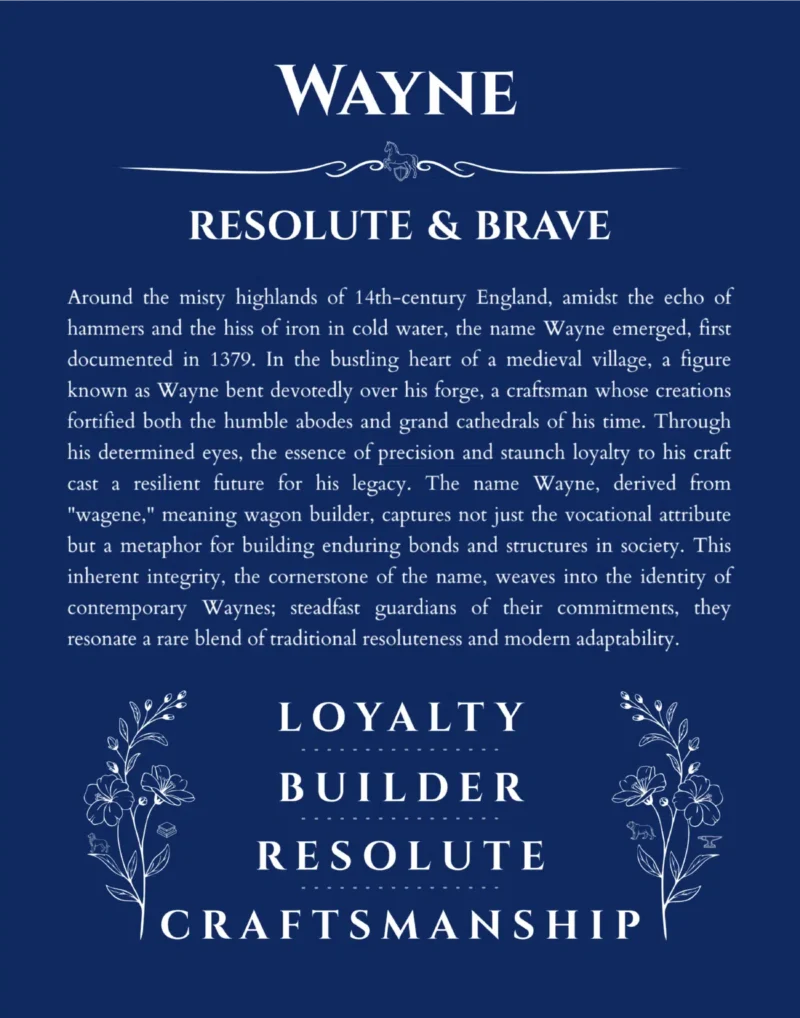 WAYNE

RESOLUTE & BRAVE

Around the misty highlands of 14th-century England, amidst the echo of hammers and the hiss of iron in cold water, the name Wayne emerged, first documented in 1379. In the bustling heart of a medieval village, a figure known as Wayne bent devotedly over his forge, a craftsman whose creations fortified both the humble abodes and grand cathedrals of his time. Through his determined eyes, the essence of precision and staunch loyalty to his craft cast a resilient future for his legacy. The name Wayne, derived from "wagene," meaning wagon builder, captures not just the vocational attribute but a metaphor for building enduring bonds and structures in society. This inherent integrity, the cornerstone of the name, weaves into the identity of contemporary Waynes; steadfast guardians of their commitments, they resonate a rare blend of traditional resoluteness and modern adaptability.

LOYALTY

BUILDER

RESOLUTE

CRAFTSMANSHIP